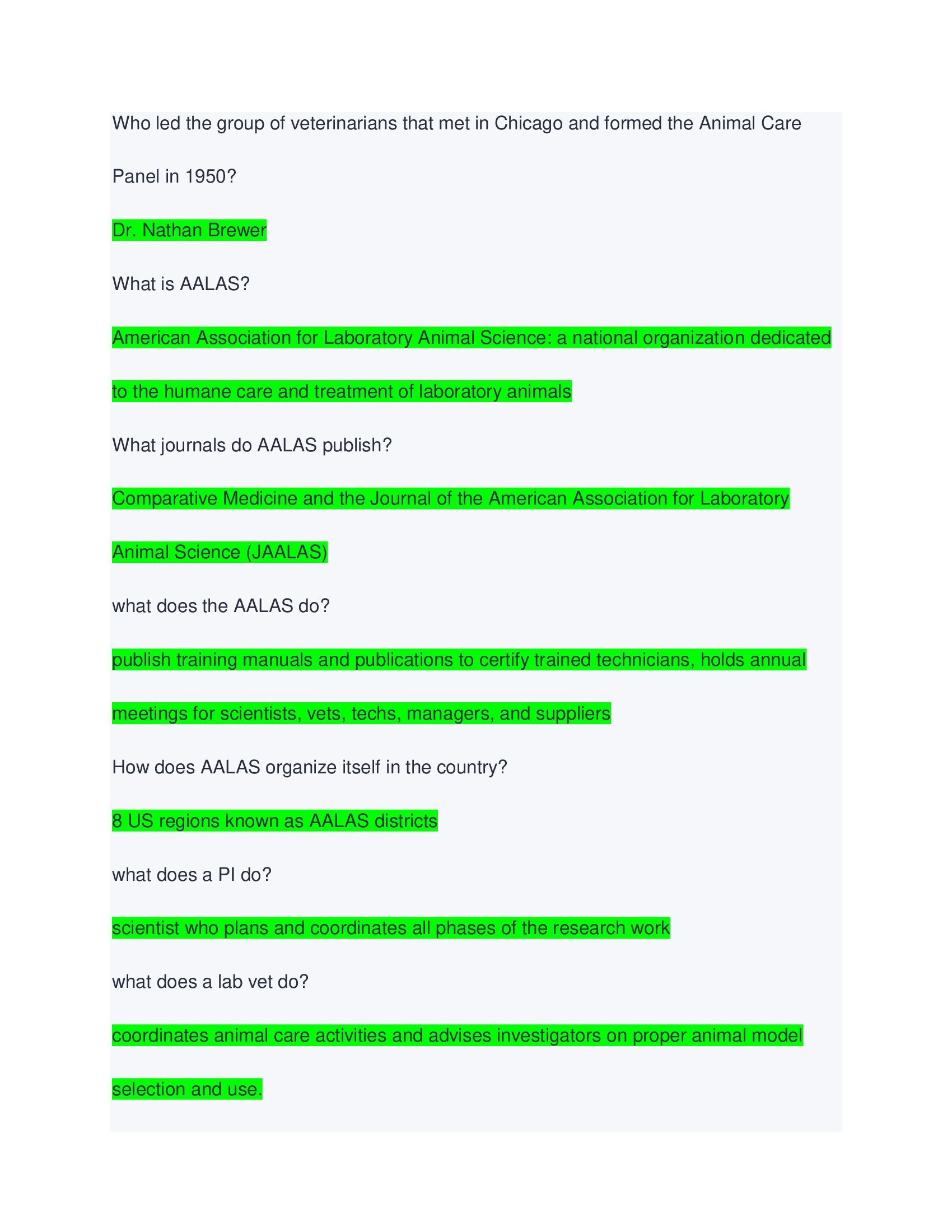 Who led the group of veterinarians that met in Chicago and formed the Animal Care Panel in 1950?

Dr. Nathan Brewer

What is AALAS?

American Association for Laboratory Animal Science: a national organization dedicated to the humane care and treatment of laboratory animals

What journals do AALAS publish?

Comparative Medicine and the Journal of the American Association for Laboratory Animal Science (JAALAS)

what does the AALAS do?

publish training manuals and publications to certify trained technicians, holds annual meetings for scientists, vets, techs, managers, and suppliers

How does AALAS organize itself in the country?

8 US regions known as AALAS districts

what does a PI do?

scientist who plans and coordinates all phases of the research work

what does a lab vet do?

coordinates animal care activities and advises investigators on proper animal model selection and use.